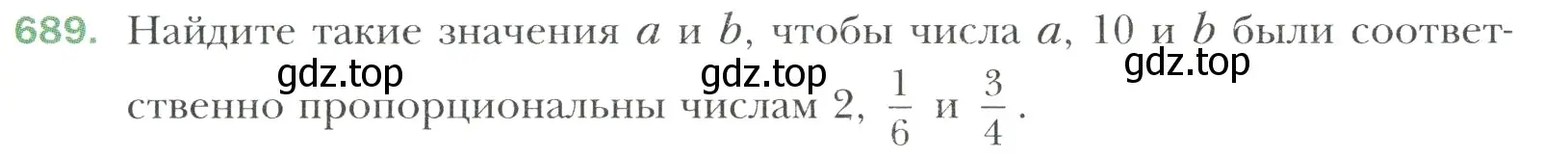 689. Найдите такие значения $a$ и $b$, чтобы числа $a$, 10 и $b$ были соответственно пропорциональны числам 2, $\frac{1}{6}$ и $\frac{3}{4}$.

gdz.top gdz.top gdz.top